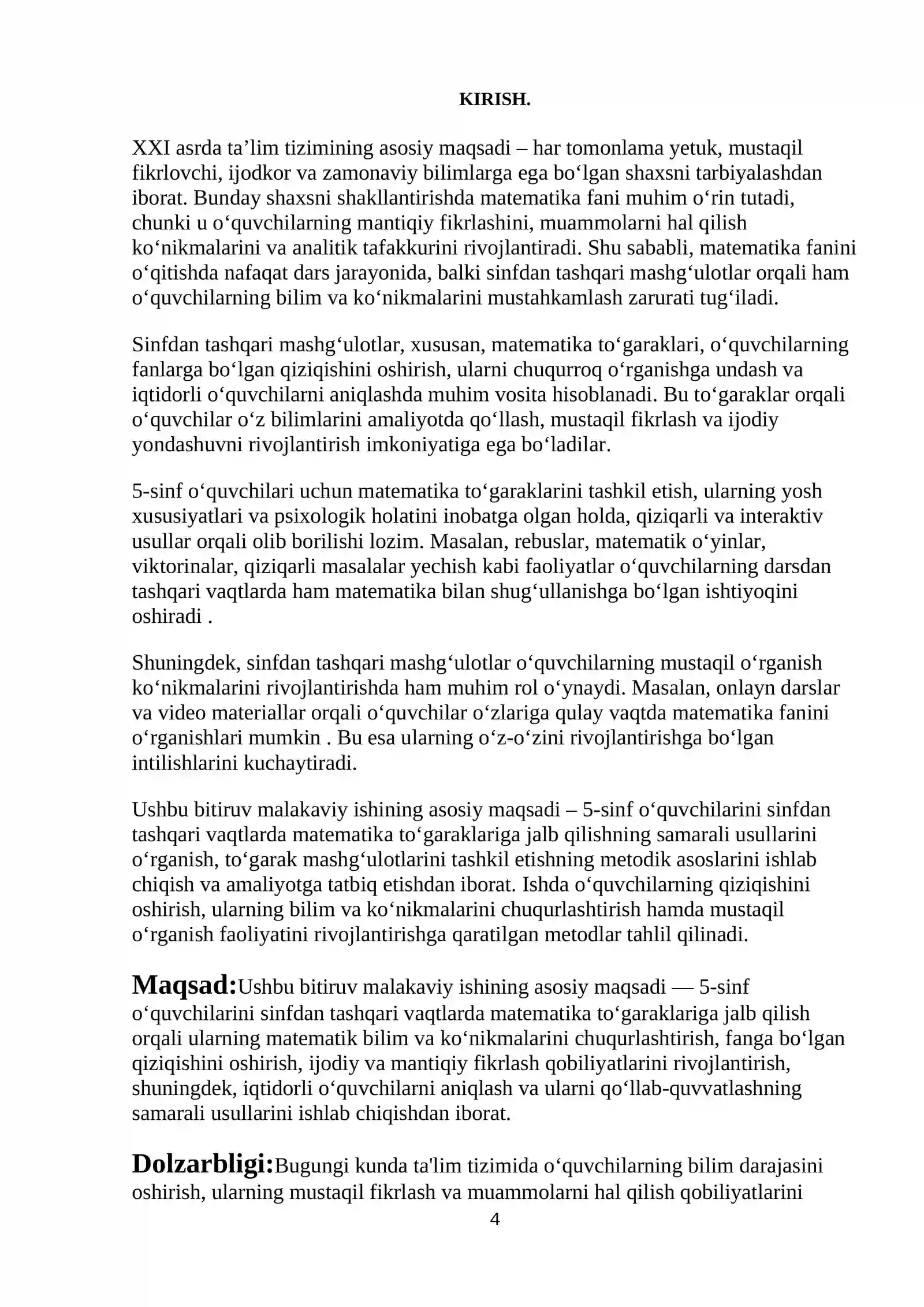 KIRISH.

XXI asrda ta'lim tizimining asosiy maqsadi – har tomonlama yetuk, mustaqil fikrlovchi, ijodkor va zamonaviy bilimlarga ega bo'lgan shaxsni tarbiyalashdan iborat. Bunday shaxsni shakllantirishda matematika fani muhim o'rin tutadi, chunki u o'quvchilarning mantiqiy fikrlashini, muammolarni hal qilish ko'nikmalarini va analitik tafakkurini rivojlantiradi. Shu sababli, matematika fanini o'qitishda nafaqat dars jarayonida, balki sinfdan tashqari mashg'ulotlar orqali ham o'quvchilarning bilim va ko'nikmalarini mustahkamlash zarurati tug'iladi.

Sinfdan tashqari mashg'ulotlar, xususan, matematika to'garaklari, o'quvchilarning fanlarga bo'lgan qiziqishini oshirish, ularni chuqurroq o'rganishga undash va iqtidorli o'quvchilarni aniqlashda muhim vosita hisoblanadi. Bu to'garaklar orqali o'quvchilar o'z bilimlarini amaliyotda qo'llash, mustaqil fikrlash va ijodiy yondashuvni rivojlantirish imkoniyatiga ega bo'ladilar.

5-sinf o'quvchilari uchun matematika to'garaklarini tashkil etish, ularning yosh xususiyatlari va psixologik holatini inobatga olgan holda, qiziqarli va interaktiv usullar orqali olib borilishi lozim. Masalan, rebuslar, matematik o'yinlar, viktorinalar, qiziqarli masalalar yechish kabi faoliyatlar o'quvchilarning darsdan tashqari vaqtlarda ham matematika bilan shug'ullanishga bo'lgan ishtiyoqini oshiradi .

Shuningdek, sinfdan tashqari mashg'ulotlar o'quvchilarning mustaqil o'rganish ko'nikmalarini rivojlantirishda ham muhim rol o'ynaydi. Masalan, onlayn darslar va video materiallar orqali o'quvchilar o'zlariga qulay vaqtda matematika fanini o'rganishlari mumkin . Bu esa ularning o'z-o'zini rivojlantirishga bo'lgan intilishlarini kuchaytiradi.

Ushbu bitiruv malakaviy ishining asosiy maqsadi – 5-sinf o'quvchilarini sinfdan tashqari vaqtlarda matematika to'garaklariga jalb qilishning samarali usullarini o'rganish, to'garak mashg'ulotlarini tashkil etishning metodik asoslarini ishlab chiqish va amaliyotga tatbiq etishdan iborat. Ishda o'quvchilarning qiziqishini oshirish, ularning bilim va ko'nikmalarini chuqurlashtirish hamda mustaqil o'rganish faoliyatini rivojlantirishga qaratilgan metodlar tahlil qilinadi.

Maqsad:Ushbu bitiruv malakaviy ishining asosiy maqsadi — 5-sinf o'quvchilarini sinfdan tashqari vaqtlarda matematika to'garaklariga jalb qilish orqali ularning matematik bilim va ko'nikmalarini chuqurlashtirish, fanga bo'lgan qiziqishini oshirish, ijodiy va mantiqiy fikrlash qobiliyatlarini rivojlantirish, shuningdek, iqtidorli o'quvchilarni aniqlash va ularni qo'llab-quvvatlashning samarali usullarini ishlab chiqishdan iborat.

Dolzarbligi:Bugungi kunda ta'lim tizimida o'quvchilarning bilim darajasini oshirish, ularning mustaqil fikrlash va muammolarni hal qilish qobiliyatlarini

4